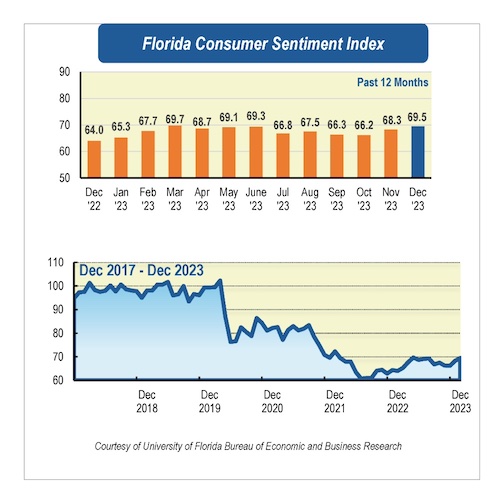 Florida Consumer Sentiment Index

Past 12 Months

90
80
70
60
50

64.0 65.3 67.7 69.7 68.7 69.1 69.3 66.8 67.5 66.3 66.2 68.3 69.5

Dec '22 Jan '23 Feb '23 Mar '23 Apr '23 May '23 June '23 Jul '23 Aug '23 Sep '23 Oct '23 Nov '23 Dec '23

Dec 2017 - Dec 2023

110
100
90
80
70
60

Dec 2018 Dec 2019 Dec 2020 Dec 2021 Dec 2022 Dec 2023

Courtesy of University of Florida Bureau of Economic and Business Research